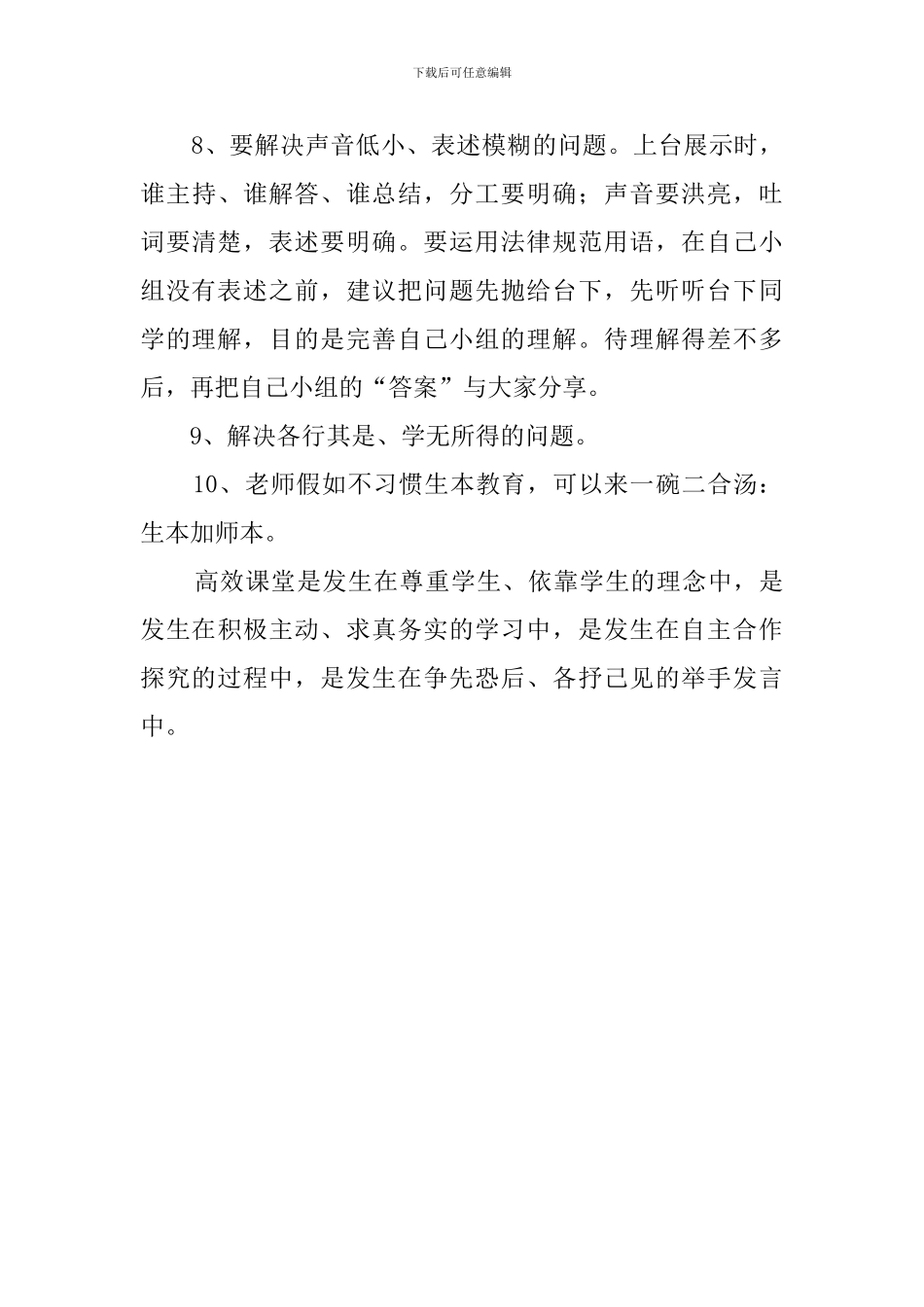 下载后可任意编辑

8、要解决声音低小、表述模糊的问题。上台展示时，谁主持、谁解答、谁总结，分工要明确；声音要洪亮，吐词要清楚，表述要明确。要运用法律规范用语，在自己小组没有表述之前，建议把问题先抛给台下，先听听台下同学的理解，目的是完善自己小组的理解。待理解得差不多后，再把自己小组的“答案”与大家分享。

9、解决各行其是、学无所得的问题。

10、老师假如不习惯生本教育，可以来一碗二合汤：生本加师本。

高效课堂是发生在尊重学生、依靠学生的理念中，是发生在积极主动、求真务实的学习中，是发生在自主合作探究的过程中，是发生在争先恐后、各抒己见的举手发言中。